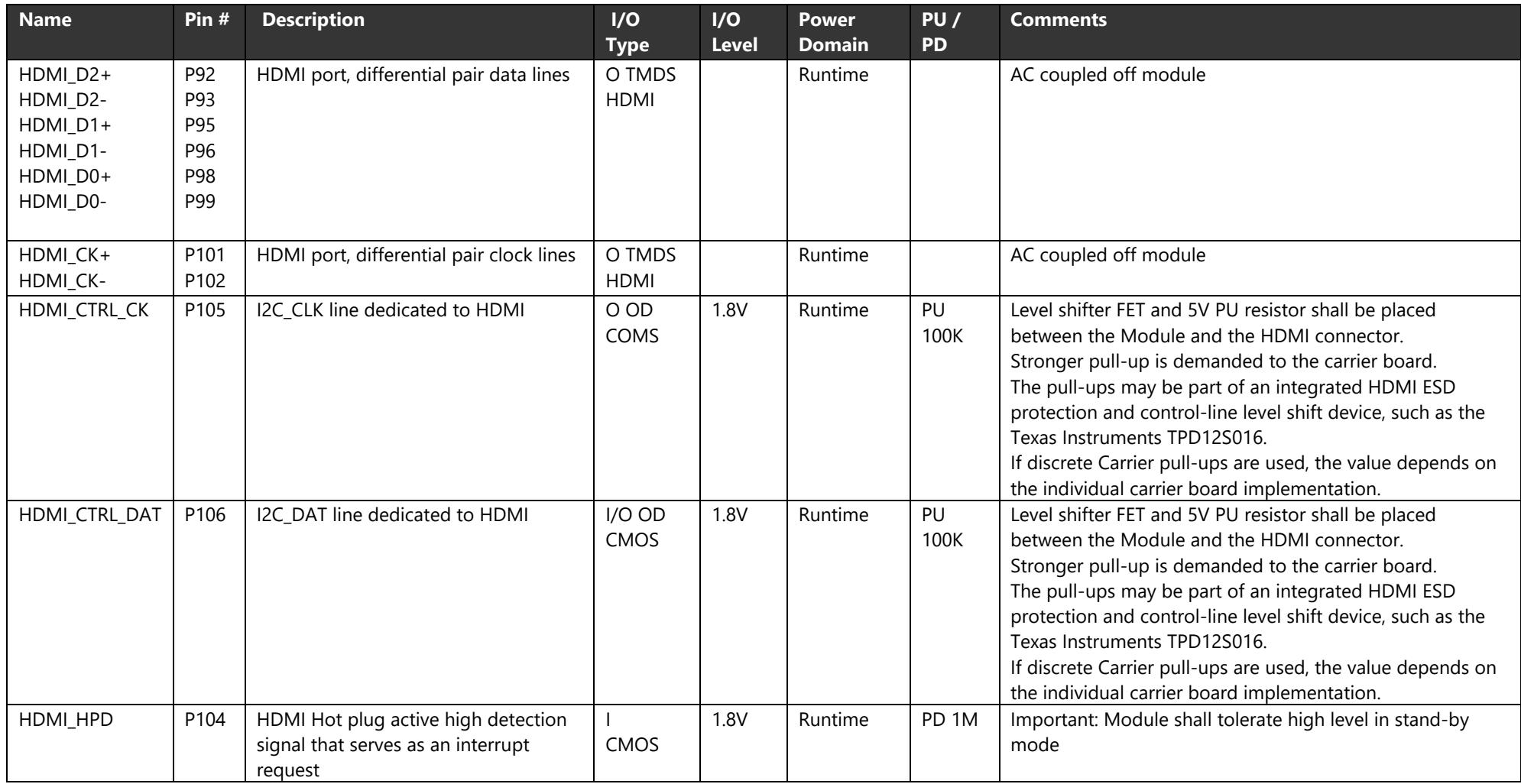 | Name | Pin # | Description | I/O Type | I/O Level | Power Domain | PU / PD | Comments |
|---|---|---|---|---|---|---|---|
| HDMI_D2+ HDMI_D2- HDMI_D1+ HDMI_D1- HDMI_D0+ HDMI_D0- | P92 P93 P95 P96 P98 P99 | HDMI port, differential pair data lines | O TMDS HDMI | | Runtime | | AC coupled off module |
| HDMI_CK+ HDMI_CK- | P101 P102 | HDMI port, differential pair clock lines | O TMDS HDMI | | Runtime | | AC coupled off module |
| HDMI_CTRL_CK | P105 | I2C_CLK line dedicated to HDMI | O OD COMS | 1.8V | Runtime | PU 100K | Level shifter FET and 5V PU resistor shall be placed between the Module and the HDMI connector. Stronger pull-up is demanded to the carrier board. The pull-ups may be part of an integrated HDMI ESD protection and control-line level shift device, such as the Texas Instruments TPD12S016. If discrete Carrier pull-ups are used, the value depends on the individual carrier board implementation. |
| HDMI_CTRL_DAT | P106 | I2C_DAT line dedicated to HDMI | I/O OD CMOS | 1.8V | Runtime | PU 100K | Level shifter FET and 5V PU resistor shall be placed between the Module and the HDMI connector. Stronger pull-up is demanded to the carrier board. The pull-ups may be part of an integrated HDMI ESD protection and control-line level shift device, such as the Texas Instruments TPD12S016. If discrete Carrier pull-ups are used, the value depends on the individual carrier board implementation. |
| HDMI_HPD | P104 | HDMI Hot plug active high detection signal that serves as an interrupt request | I CMOS | 1.8V | Runtime | PD 1M | Important: Module shall tolerate high level in stand-by mode |